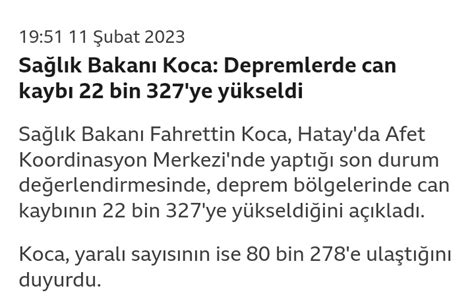 19:51 11 Şubat 2023

Sağlık Bakanı Koca: Depremlerde can kaybı 22 bin 327'ye yükseldi

Sağlık Bakanı Fahrettin Koca, Hatay'da Afet Koordinasyon Merkezi'nde yaptığı son durum değerlendirmesinde, deprem bölgelerinde can kaybının 22 bin 327'ye yükseldiğini açıkladı.

Koca, yaralı sayısının ise 80 bin 278'e ulaştığını duyurdu.